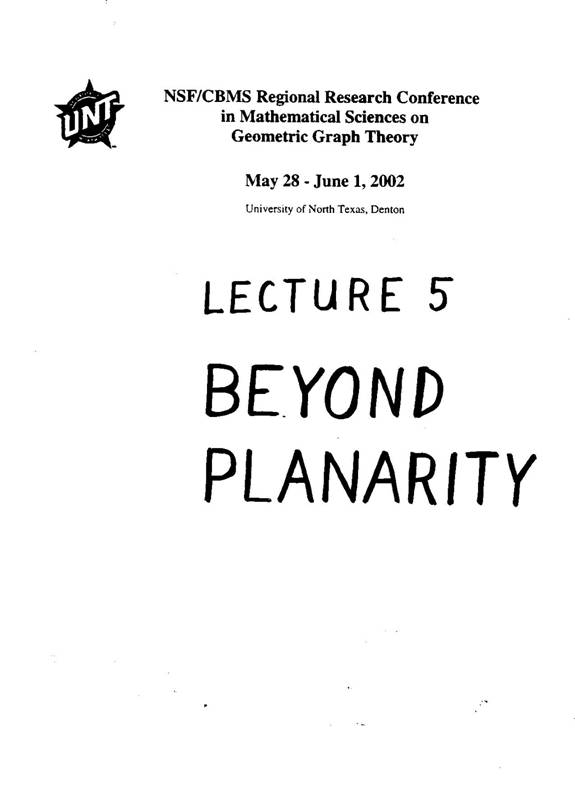 UNT

NSF/CBMS Regional Research Conference in Mathematical Sciences on Geometric Graph Theory

May 28 - June 1, 2002

University of North Texas, Denton

LECTURE 5

BEYOND PLANARITY